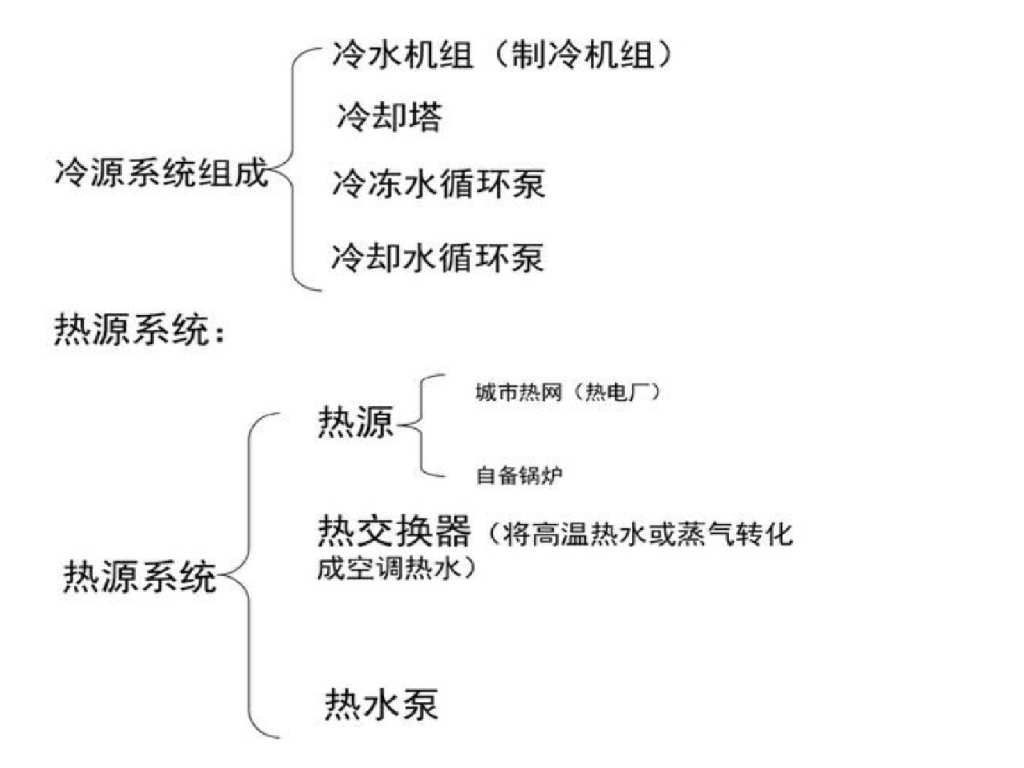 冷源系统组成

冷水机组（制冷机组）

冷却塔

冷冻水循环泵

冷却水循环泵

热源系统：

热源系统

热源

城市热网（热电厂）

自备锅炉

热交换器（将高温热水或蒸气转化成空调热水）

热水泵